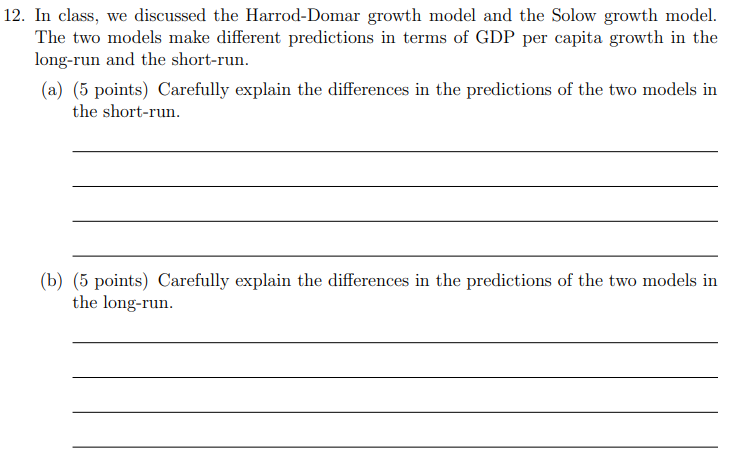 12. In class, we discussed the Harrod-Domar growth model and the Solow growth model. The two models make different predictions in terms of GDP per capita growth in the long-run and the short-run.

(a) (5 points) Carefully explain the differences in the predictions of the two models in the short-run.

____

____

____

____

(b) (5 points) Carefully explain the differences in the predictions of the two models in the long-run.

____

____

____

____